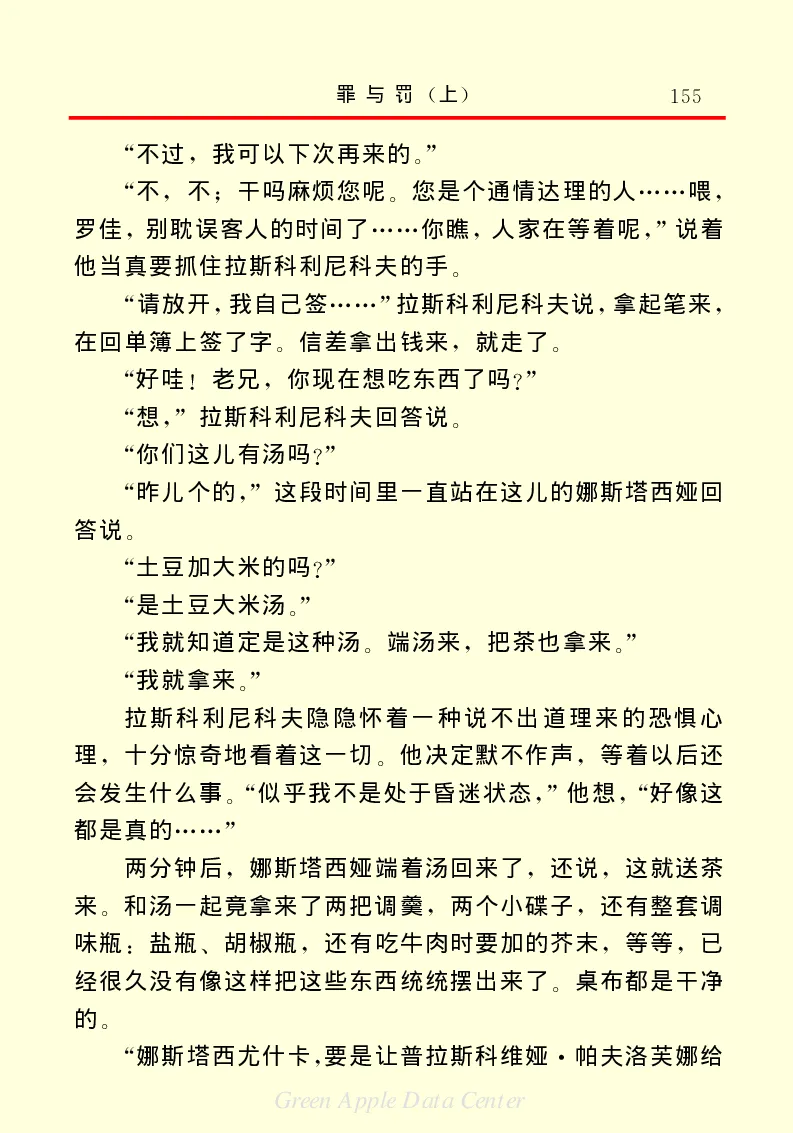 罪与罚（上）　155

“不过，我可以下次再来的。”

“不，不；干吗麻烦您呢。您是个通情达理的人……喂，罗佳，别耽误客人的时间了……你瞧，人家在等着呢，”说着他当真要抓住拉斯科利尼科夫的手。

“请放开，我自己签……”拉斯科利尼科夫说，拿起笔来，在回单簿上签了字。信差拿出钱来，就走了。

“好哇！老兄，你现在想吃东西了吗？”

“想，”拉斯科利尼科夫回答说。

“你们这儿有汤吗？”

“昨儿个的，”这段时间里一直站在这儿的娜斯塔西娅回答说。

“土豆加大米的吗？”

“是土豆大米汤。”

“我就知道定是这种汤。端汤来，把茶也拿来。”

“我就拿来。”

拉斯科利尼科夫隐隐怀着一种说不出道理来的恐惧心理，十分惊奇地看着这一切。他决定默不作声，等着以后还会发生什么事。“似乎我不是处于昏迷状态，”他想，“好像这都是真的……”

两分钟后，娜斯塔西娅端着汤回来了，还说，这就送茶来。和汤一起竟拿来了两把调羹，两个小碟子，还有整套调味瓶：盐瓶、胡椒瓶，还有吃牛肉时要加的芥末，等等，已经很久没有像这样把这些东西统统摆出来了。桌布都是干净的。

“娜斯塔西尤什卡，要是让普拉斯科维娅·帕夫洛芙娜给

Green Apple Data Center